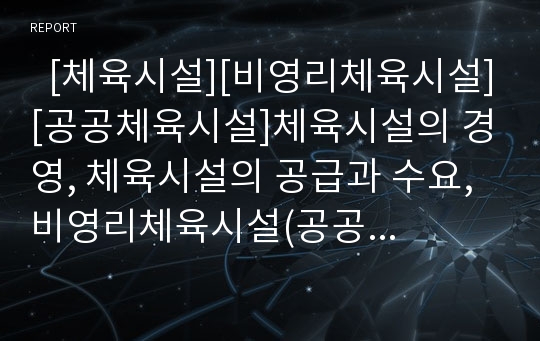 REPORT

[체육시설][비영리체육시설][공공체육시설]체육시설의 경영, 체육시설의 공급과 수요, 비영리체육시설(공공...